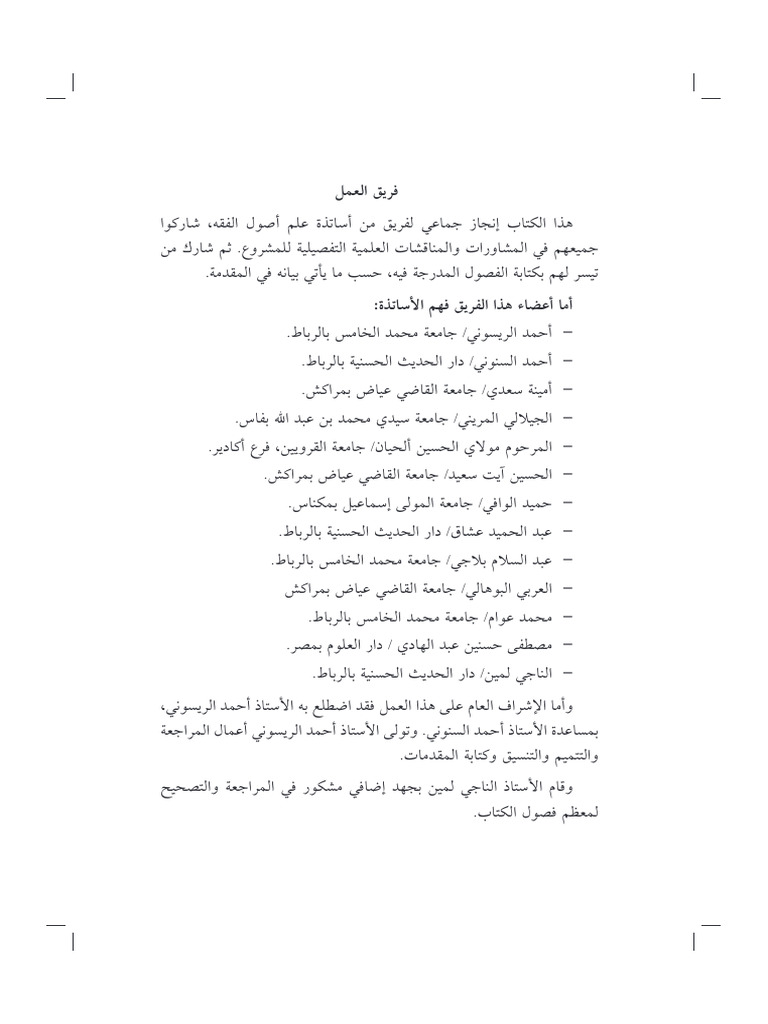 فريق العمل

هذا الكتاب إنجاز جماعي لفريق من أساتذة علم أصول الفقه، شاركوا جميعهم في المشاورات والمناقشات العلمية التفصيلية للمشروع. ثم شارك من تيسر لهم بكتابة الفصول المدرجة فيه، حسب ما يأتي بيانه في المقدمة.

أما أعضاء هذا الفريق فهم الأساتذة:

– أحمد الريسوني/ جامعة محمد الخامس بالرباط.
– أحمد السنوني/ دار الحديث الحسنية بالرباط.
– أمينة سعدي/ جامعة القاضي عياض بمراكش.
– الجيلالي المريني/ جامعة سيدي محمد بن عبد الله بفاس.
– المرحوم مولاي الحسين ألحيان/ جامعة القرويين، فرع أكادير.
– الحسين آيت سعيد/ جامعة القاضي عياض بمراكش.
– حميد الوافي/ جامعة المولى إسماعيل بمكناس.
– عبد الحميد عشاق/ دار الحديث الحسنية بالرباط.
– عبد السلام بلاجي/ جامعة محمد الخامس بالرباط.
– العربي البوهالي/ جامعة القاضي عياض بمراكش
– محمد عوام/ جامعة محمد الخامس بالرباط.
– مصطفى حسنين عبد الهادي / دار العلوم بمصر.
– الناجي لمين/ دار الحديث الحسنية بالرباط.

وأما الإشراف العام على هذا العمل فقد اضطلع به الأستاذ أحمد الريسوني، بمساعدة الأستاذ أحمد السنوني. وتولى الأستاذ أحمد الريسوني أعمال المراجعة والتتميم والتنسيق وكتابة المقدمات.

وقام الأستاذ الناجي لمين بجهد إضافي مشكور في المراجعة والتصحيح لمعظم فصول الكتاب.